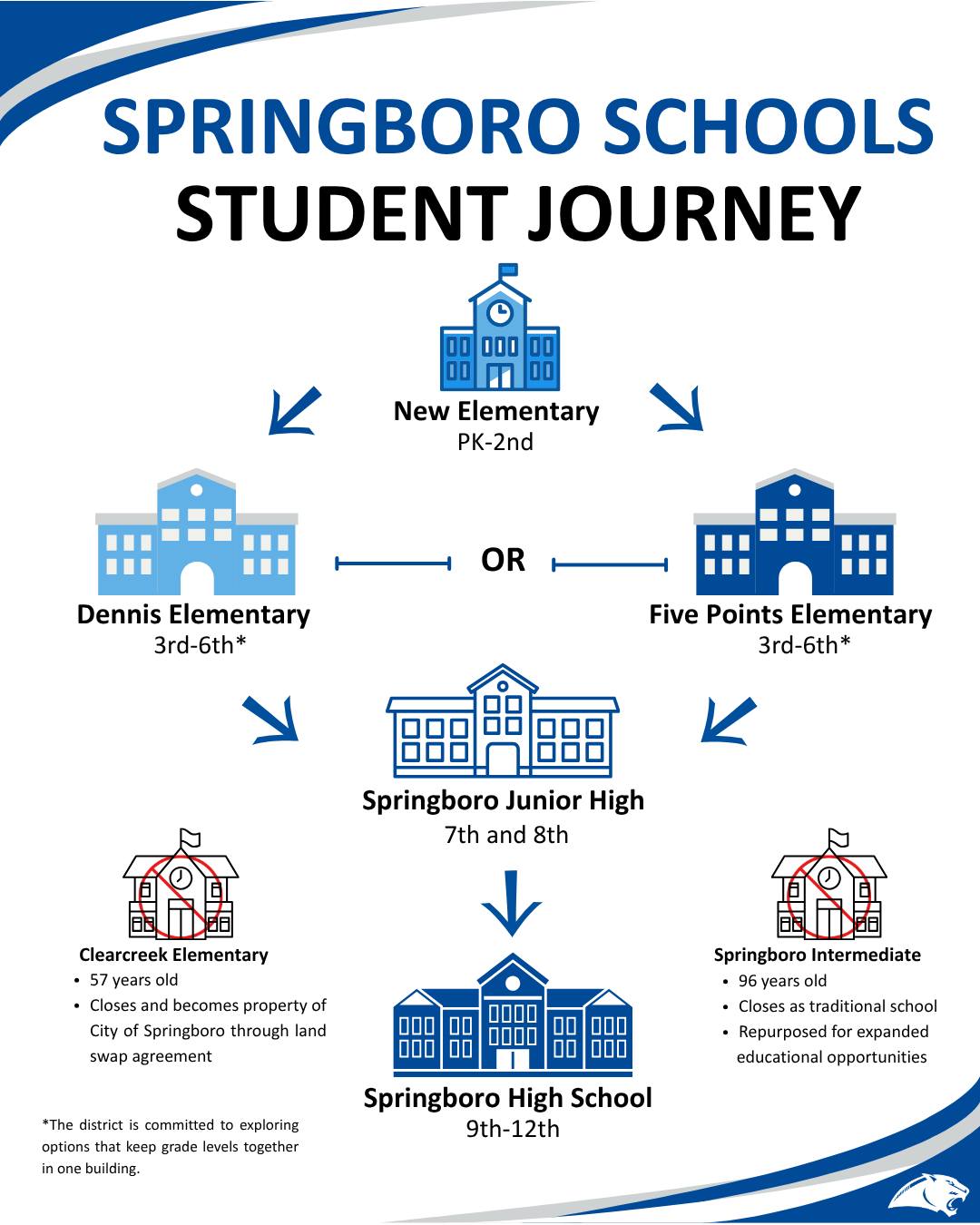 SPRINGBORO SCHOOLS
STUDENT JOURNEY

New Elementary
PK-2nd

Dennis Elementary
3rd-6th*

OR

Five Points Elementary
3rd-6th*

Springboro Junior High
7th and 8th

Clearcreek Elementary
• 57 years old
• Closes and becomes property of City of Springboro through land swap agreement

Springboro Intermediate
• 96 years old
• Closes as traditional school
• Repurposed for expanded educational opportunities

Springboro High School
9th-12th

*The district is committed to exploring options that keep grade levels together in one building.